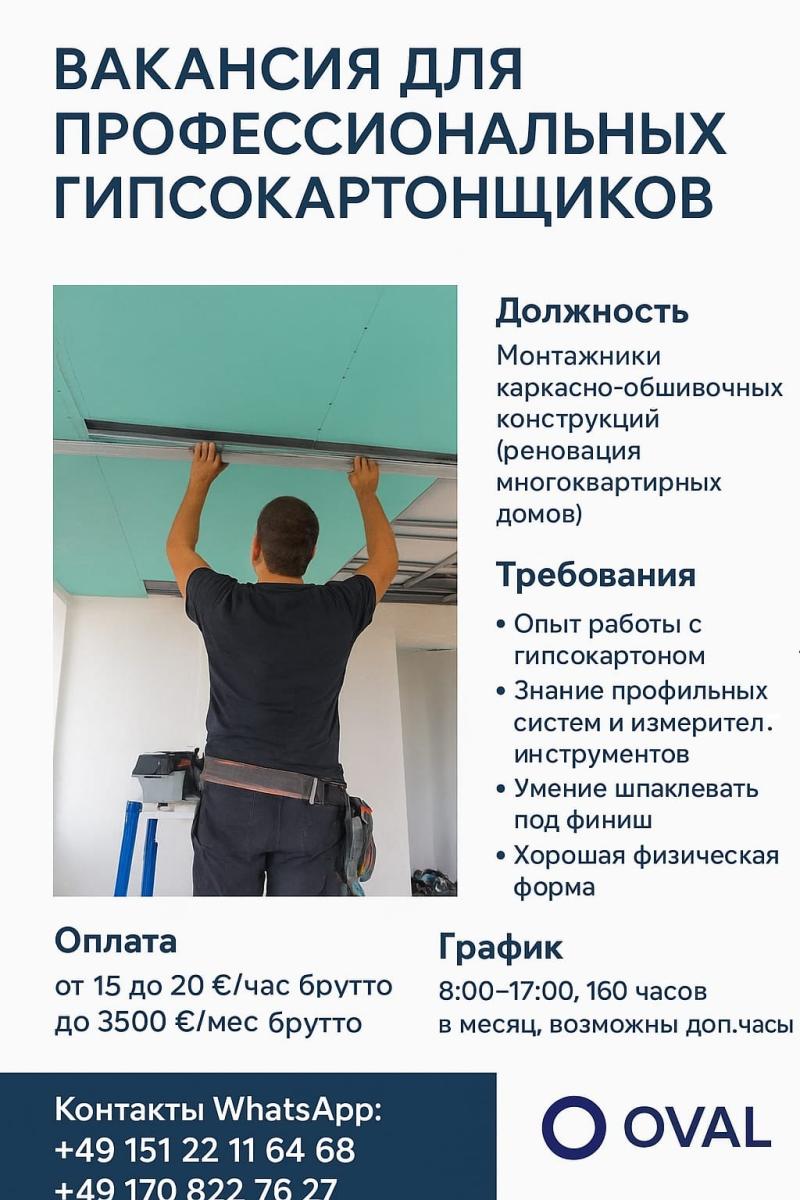 ВАКАНСИЯ ДЛЯ ПРОФЕССИОНАЛЬНЫХ ГИПСОКАРТОНЩИКОВ

Должность

Монтажники каркасно-обшивочных конструкций (реновация многоквартирных домов)

Требования

• Опыт работы с гипсокартоном
• Знание профильных систем и измерител. инструментов
• Умение шпаклевать под финиш
• Хорошая физическая форма

Оплата

от 15 до 20 €/час брутто
до 3500 €/мес брутто

График

8:00–17:00, 160 часов в месяц, возможны доп.часы

Контакты WhatsApp:
+49 151 22 11 64 68
+49 170 822 76 27

OVAL